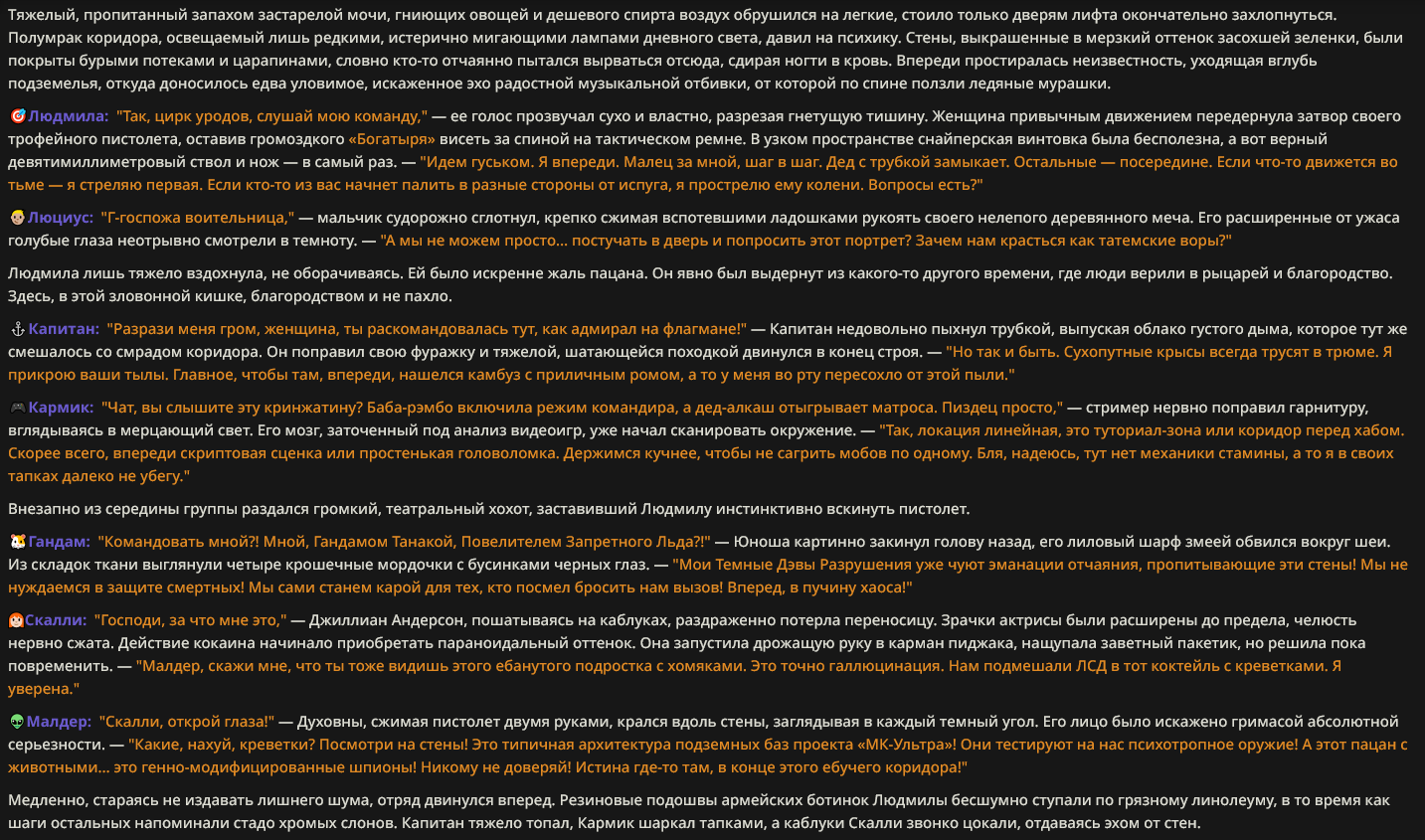 Тяжелый, пропитанный запахом застарелой мочи, гниющих овощей и дешевого спирта воздух обрушился на легкие, стоило только дверям лифта окончательно захлопнуться. Полумрак коридора, освещаемый лишь редкими, истерично мигающими лампами дневного света, давил на психику. Стены, выкрашенные в мерзкий оттенок засохшей зеленки, были покрыты бурыми потеками и царапинами, словно кто-то отчаянно пытался вырваться отсюда, сдирая ногти в кровь. Впереди простиралась неизвестность, уходящая вглубь подземелья, откуда доносилось едва уловимое, искаженное эхо радостной музыкальной отбивки, от которой по спине ползли ледяные мурашки.

🎯Людмила: "Так, цирк уродов, слушай мою команду," — ее голос прозвучал сухо и властно, разрезая гнетущую тишину. Женщина привычным движением передернула затвор своего трофейного пистолета, оставив громоздкого «Богатыря» висеть за спиной на тактическом ремне. В узком пространстве снайперская винтовка была бесполезна, а вот верный девятимиллиметровый ствол и нож — в самый раз. — "Идем гуськом. Я впереди. Малец за мной, шаг в шаг. Дед с трубкой замыкает. Остальные — посередине. Если что-то движется во тьме — я стреляю первая. Если кто-то из вас начнет палить в разные стороны от испуга, я прострелю ему колени. Вопросы есть?"

👦Люциус: "Г-госпожа воительница," — мальчик судорожно сглотнул, крепко сжимая вспотевшими ладошками рукоять своего нелепого деревянного меча. Его расширенные от ужаса голубые глаза неотрывно смотрели в темноту. — "А мы не можем просто... постучать в дверь и попросить этот портрет? Зачем нам красться как татемские воры?"

Людмила лишь тяжело вздохнула, не оборачиваясь. Ей было искренне жаль пацана. Он явно был выдернут из какого-то другого времени, где люди верили в рыцарей и благородство. Здесь, в этой зловонной кишке, благородством и не пахло.

⚓Капитан: "Разрази меня гром, женщина, ты раскомандовалась тут, как адмирал на флагмане!" — Капитан недовольно пыхнул трубкой, выпуская облако густого дыма, которое тут же смешалось со смрадом коридора. Он поправил свою фуражку и тяжелой, шатающейся походкой двинулся в конец строя. — "Но так и быть. Сухопутные крысы всегда трусят в трюме. Я прикрою ваши тылы. Главное, чтобы там, впереди, нашелся камбуз с приличным ромом, а то у меня во рту пересохло от этой пыли."

🎮Кармик: "Чат, вы слышите эту кринжатину? Баба-рэмбо включила режим командира, а дед-алкаш отыгрывает матроса. Пиздец просто," — стример нервно поправил гарнитуру, вглядываясь в мерцающий свет. Его мозг, заточенный под анализ видеоигр, уже начал сканировать окружение. — "Так, локация линейная, это туториал-зона или коридор перед хабом. Скорее всего, впереди скриптовая сценка или простенькая головоломка. Держимся кучнее, чтобы не сагрить мобов по одному. Бля, надеюсь, тут нет механики стамины, а то я в своих тапках далеко не убегу."

Внезапно из середины группы раздался громкий, театральный хохот, заставивший Людмилу инстинктивно вскинуть пистолет.

🐹Гандам: "Командовать мной?! Мной, Гандамом Танакой, Повелителем Запретного Льда?!" — Юноша картинно закинул голову назад, его лиловый шарф змеей обвился вокруг шеи. Из складок ткани выглянули четыре крошечные мордочки с бусинками черных глаз. — "Мои Темные Дэвы Разрушения уже чуют эманации отчаяния, пропитывающие эти стены! Мы не нуждаемся в защите смертных! Мы сами станем карой для тех, кто посмел бросить нам вызов! Вперед, в пучину хаоса!"

👩Скалли: "Господи, за что мне это," — Джиллиан Андерсон, пошатываясь на каблуках, раздраженно потерла переносицу. Зрачки актрисы были расширены до предела, челюсть нервно сжата. Действие кокаина начинало приобретать параноидальный оттенок. Она запустила дрожащую руку в карман пиджака, нащупала заветный пакетик, но решила пока повременить. — "Малдер, скажи мне, что ты тоже видишь этого ебанутого подростка с хомяками. Это точно галлюцинация. Нам подмешали ЛСД в тот коктейль с креветками. Я уверена."

👽Малдер: "Скалли, открой глаза!" — Духовны, сжимая пистолет двумя руками, крался вдоль стены, заглядывая в каждый темный угол. Его лицо было искажено гримасой абсолютной серьезности. — "Какие, нахуй, креветки? Посмотри на стены! Это типичная архитектура подземных баз проекта «МК-Ультра»! Они тестируют на нас психотропное оружие! А этот пацан с животными... это генно-модифицированные шпионы! Никому не доверяй! Истина где-то там, в конце этого ебучего коридора!"

Медленно, стараясь не издавать лишнего шума, отряд двинулся вперед. Резиновые подошвы армейских ботинок Людмилы бесшумно ступали по грязному линолеуму, в то время как шаги остальных напоминали стадо хромых слонов. Капитан тяжело топал, Кармик шаркал тапками, а каблуки Скалли звонко цокали, отдаваясь эхом от стен.